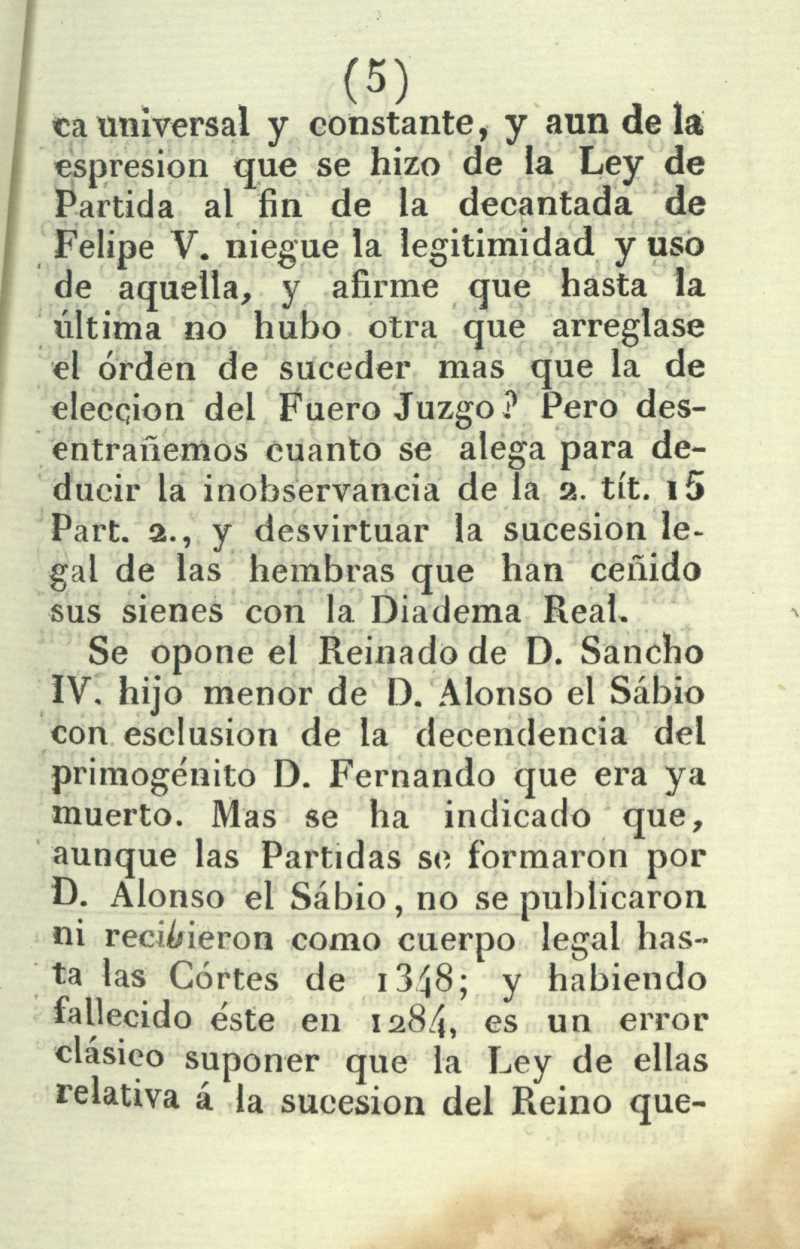 (5)

ca universal y constante, y aun de la espresion que se hizo de la Ley de Partida al fin de la decantada de Felipe V. niegue la legitimidad y uso de aquella, y afirme que hasta la última no hubo otra que arreglase el órden de suceder mas que la de eleccion del Fuero Juzgo? Pero desentrañemos cuanto se alega para deducir la inobservancia de la 2. tít. 15 Part. 2., y desvirtuar la sucesion legal de las hembras que han ceñido sus sienes con la Diadema Real.

Se opone el Reinado de D. Sancho IV. hijo menor de D. Alonso el Sábio con esclusion de la decendencia del primogénito D. Fernando que era ya muerto. Mas se ha indicado que, aunque las Partidas se formaron por D. Alonso el Sábio, no se publicaron ni recibieron como cuerpo legal hasta las Córtes de 1348; y habiendo fallecido éste en 1284, es un error clásico suponer que la Ley de ellas relativa á la sucesion del Reino que-